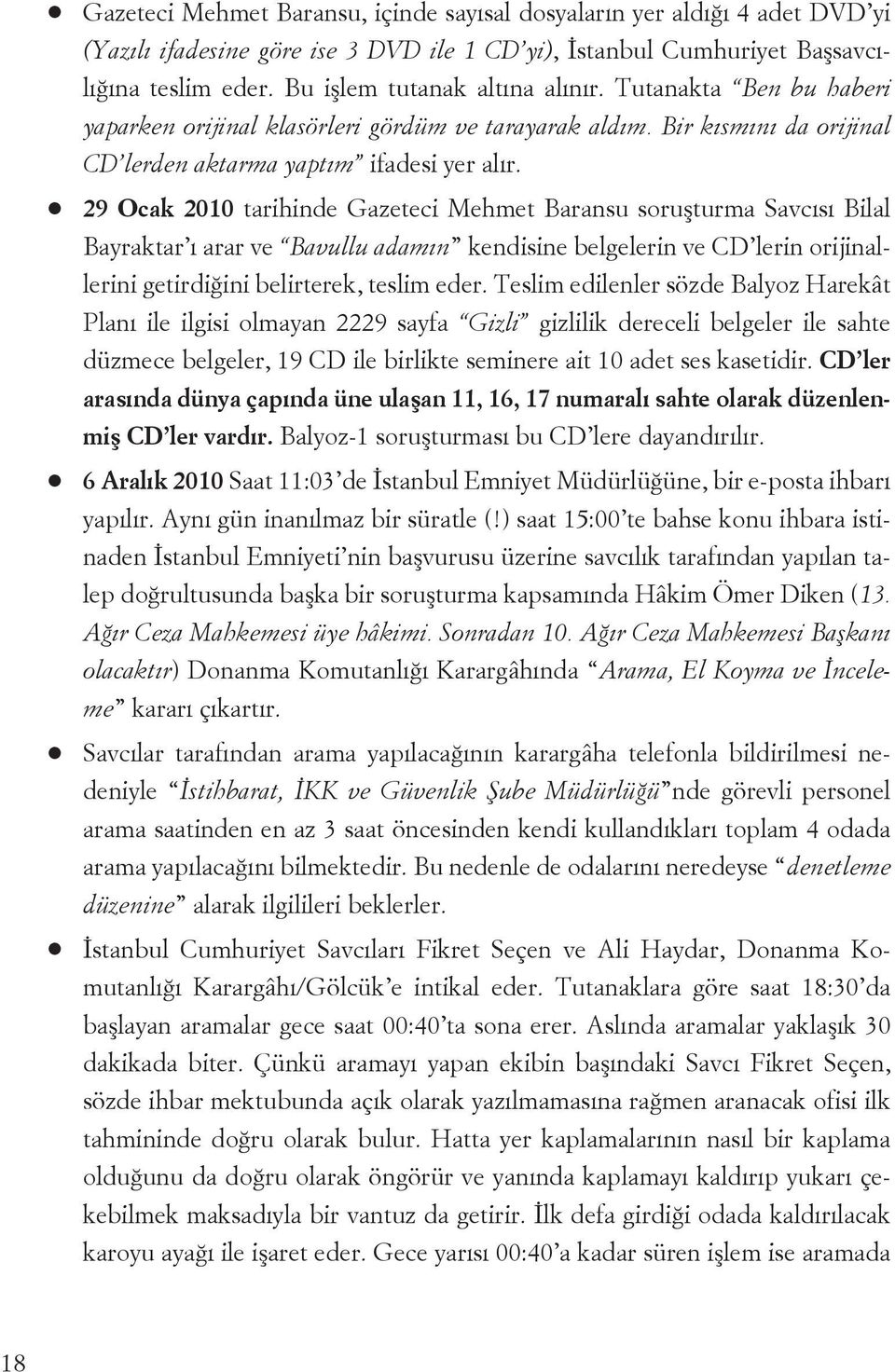 ● Gazeteci Mehmet Baransu, içinde sayısal dosyaların yer aldığı 4 adet DVD'yi (Yazılı ifadesine göre ise 3 DVD ile 1 CD'yi), İstanbul Cumhuriyet Başsavcılığına teslim eder. Bu işlem tutanak altına alınır. Tutanakta "Ben bu haberi yaparken orijinal klasörleri gördüm ve tarayarak aldım. Bir kısmını da orijinal CD'lerden aktarma yaptım" ifadesi yer alır.

● 29 Ocak 2010 tarihinde Gazeteci Mehmet Baransu soruşturma Savcısı Bilal Bayraktar'ı arar ve "Bavullu adamın" kendisine belgelerin ve CD'lerin orijinallerini getirdiğini belirterek, teslim eder. Teslim edilenler sözde Balyoz Harekât Planı ile ilgisi olmayan 2229 sayfa "Gizli" gizlilik dereceli belgeler ile sahte düzmece belgeler, 19 CD ile birlikte seminere ait 10 adet ses kasetidir. CD'ler arasında dünya çapında üne ulaşan 11, 16, 17 numaralı sahte olarak düzenlenmiş CD'ler vardır. Balyoz-1 soruşturması bu CD'lere dayandırılır.

● 6 Aralık 2010 Saat 11:03'de İstanbul Emniyet Müdürlüğüne, bir e-posta ihbarı yapılır. Aynı gün inanılmaz bir süratle (!) saat 15:00'te bahse konu ihbara istinaden İstanbul Emniyeti'nin başvurusu üzerine savcılık tarafından yapılan talep doğrultusunda başka bir soruşturma kapsamında Hâkim Ömer Diken (13. Ağır Ceza Mahkemesi üye hâkimi. Sonradan 10. Ağır Ceza Mahkemesi Başkanı olacaktır) Donanma Komutanlığı Karargâhında "Arama, El Koyma ve İnceleme" kararı çıkartır.

● Savcılar tarafından arama yapılacağının karargâha telefonla bildirilmesi nedeniyle "İstihbarat, İKK ve Güvenlik Şube Müdürlüğü"nde görevli personel arama saatinden en az 3 saat öncesinden kendi kullandıkları toplam 4 odada arama yapılacağını bilmektedir. Bu nedenle de odalarını neredeyse "denetleme düzenine" alarak ilgilileri beklerler.

● İstanbul Cumhuriyet Savcıları Fikret Seçen ve Ali Haydar, Donanma Komutanlığı Karargâhı/Gölcük'e intikal eder. Tutanaklara göre saat 18:30'da başlayan aramalar gece saat 00:40'ta sona erer. Aslında aramalar yaklaşık 30 dakikada biter. Çünkü aramayı yapan ekibin başındaki Savcı Fikret Seçen, sözde ihbar mektubunda açık olarak yazılmamasına rağmen aranacak ofisi ilk tahmininde doğru olarak bulur. Hatta yer kaplamalarının nasıl bir kaplama olduğunu da doğru olarak öngörür ve yanında kaplamayı kaldırıp yukarı çekebilmek maksadıyla bir vantuz da getirir. İlk defa girdiği odada kaldırılacak karoyu ayağı ile işaret eder. Gece yarısı 00:40'a kadar süren işlem ise aramada

18